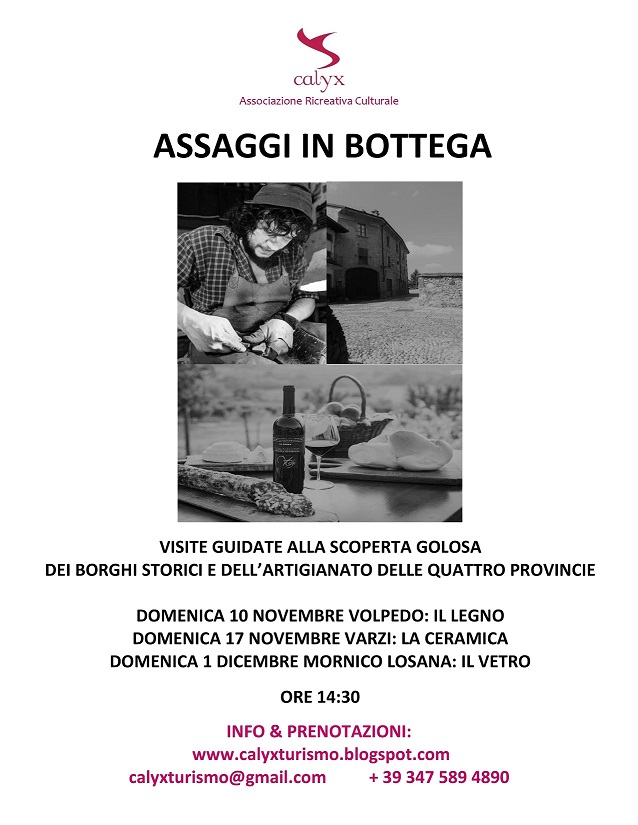 calyx
Associazione Ricreativa Culturale

ASSAGGI IN BOTTEGA

VISITE GUIDATE ALLA SCOPERTA GOLOSA
DEI BORGHI STORICI E DELL'ARTIGIANATO DELLE QUATTRO PROVINCIE

DOMENICA 10 NOVEMBRE VOLPEDO: IL LEGNO
DOMENICA 17 NOVEMBRE VARZI: LA CERAMICA
DOMENICA 1 DICEMBRE MORNICO LOSANA: IL VETRO

ORE 14:30

INFO & PRENOTAZIONI:
www.calyxturismo.blogspot.com
calyxturismo@gmail.com + 39 347 589 4890